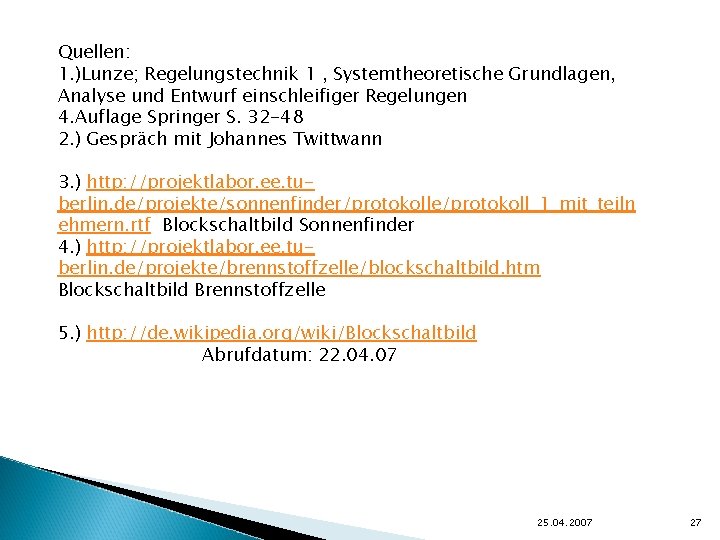 Quellen:
1.)Lunze; Regelungstechnik 1 , Systemtheoretische Grundlagen, Analyse und Entwurf einschleifiger Regelungen
4.Auflage Springer S. 32-48
2.) Gespräch mit Johannes Twittwann

3.) http://projektlabor.ee.tu-berlin.de/projekte/sonnenfinder/protokolle/protokoll_1_mit_teilnehmern.rtf Blockschaltbild Sonnenfinder
4.) http://projektlabor.ee.tu-berlin.de/projekte/brennstoffzelle/blockschaltbild.htm
Blockschaltbild Brennstoffzelle

5.) http://de.wikipedia.org/wiki/Blockschaltbild
Abrufdatum: 22.04.07

25.04.2007 27